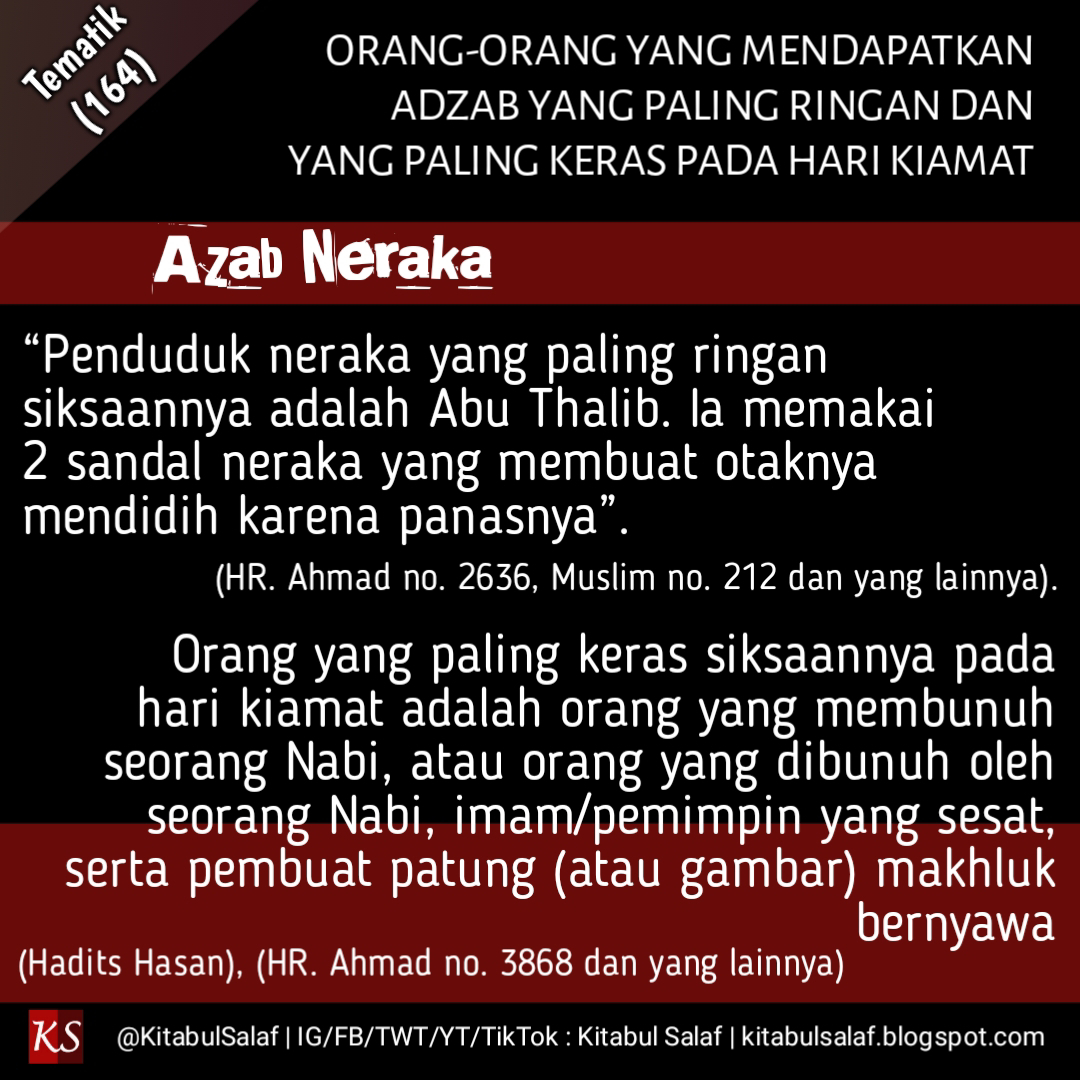 Tematik
(164)

ORANG-ORANG YANG MENDAPATKAN
ADZAB YANG PALING RINGAN DAN
YANG PALING KERAS PADA HARI KIAMAT

Azab Neraka

"Penduduk neraka yang paling ringan siksaannya adalah Abu Thalib. Ia memakai 2 sandal neraka yang membuat otaknya mendidih karena panasnya".

(HR. Ahmad no. 2636, Muslim no. 212 dan yang lainnya).

Orang yang paling keras siksaannya pada hari kiamat adalah orang yang membunuh seorang Nabi, atau orang yang dibunuh oleh seorang Nabi, imam/pemimpin yang sesat, serta pembuat patung (atau gambar) makhluk bernyawa

(Hadits Hasan), (HR. Ahmad no. 3868 dan yang lainnya)

KS @KitabulSalaf | IG/FB/TWT/YT/TikTok : Kitabul Salaf | kitabulsalaf.blogspot.com